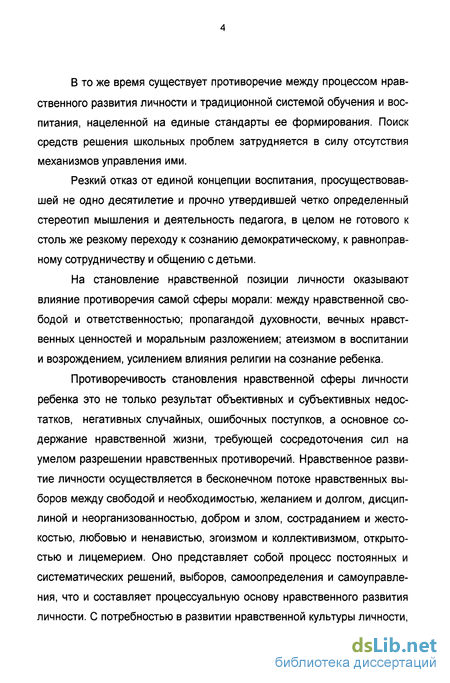 4

В то же время существует противоречие между процессом нравственного развития личности и традиционной системой обучения и воспитания, нацеленной на единые стандарты ее формирования. Поиск средств решения школьных проблем затрудняется в силу отсутствия механизмов управления ими.

Резкий отказ от единой концепции воспитания, просуществовавшей не одно десятилетие и прочно утвердившей четко определенный стереотип мышления и деятельность педагога, в целом не готового к столь же резкому переходу к сознанию демократическому, к равноправному сотрудничеству и общению с детьми.

На становление нравственной позиции личности оказывают влияние противоречия самой сферы морали: между нравственной свободой и ответственностью; пропагандой духовности, вечных нравственных ценностей и моральным разложением; атеизмом в воспитании и возрождением, усилением влияния религии на сознание ребенка.

Противоречивость становления нравственной сферы личности ребенка это не только результат объективных и субъективных недостатков, негативных случайных, ошибочных поступков, а основное содержание нравственной жизни, требующей сосредоточения сил на умелом разрешении нравственных противоречий. Нравственное развитие личности осуществляется в бесконечном потоке нравственных выборов между свободой и необходимостью, желанием и долгом, дисциплиной и неорганизованностью, добром и злом, состраданием и жестокостью, любовью и ненавистью, эгоизмом и коллективизмом, открытостью и лицемерием. Оно представляет собой процесс постоянных и систематических решений, выборов, самоопределения и самоуправления, что и составляет процессуальную основу нравственного развития личности. С потребностью в развитии нравственной культуры личности,

dsLib.net
библиотека диссертаций